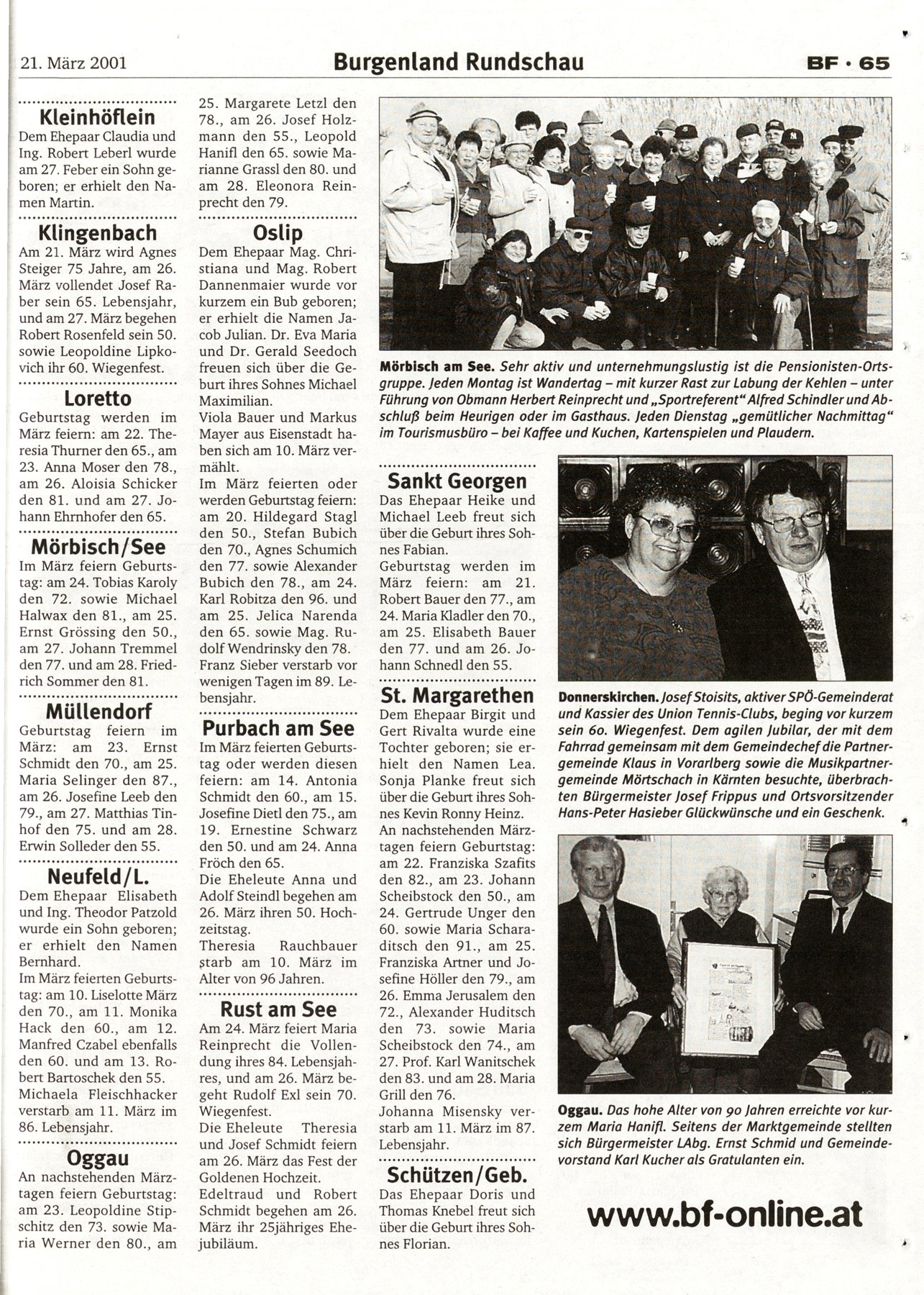 21. März 2001

Burgenland Rundschau

BF · 65

Kleinhöflein
Dem Ehepaar Claudia und Ing. Robert Leberl wurde am 27. Feber ein Sohn geboren; er erhielt den Namen Martin.

Klingenbach
Am 21. März wird Agnes Steiger 75 Jahre, am 26. März vollendet Josef Raber sein 65. Lebensjahr, und am 27. März begehen Robert Rosenfeld sein 50. sowie Leopoldine Lipkovich ihr 60. Wiegenfest.

Loretto
Geburtstag werden im März feiern: am 22. Theresia Thurner den 65., am 23. Anna Moser den 78., am 26. Aloisia Schicker den 81. und am 27. Johann Ehrnhofer den 65.

Mörbisch/See
Im März feiern Geburtstag: am 24. Tobias Karoly den 72. sowie Michael Halwax den 81., am 25. Ernst Grössing den 50., am 27. Johann Tremmel den 77. und am 28. Friedrich Sommer den 81.

Müllendorf
Geburtstag feiern im März: am 23. Ernst Schmidt den 70., am 25. Maria Selinger den 87., am 26. Josefine Leeb den 79., am 27. Matthias Tinhof den 75. und am 28. Erwin Solleder den 55.

Neufeld/L.
Dem Ehepaar Elisabeth und Ing. Theodor Patzold wurde ein Sohn geboren; er erhielt den Namen Bernhard.
Im März feierten Geburtstag: am 10. Liselotte März den 70., am 11. Monika Hack den 60., am 12. Manfred Czabel ebenfalls den 60. und am 13. Robert Bartoschek den 55.
Michaela Fleischhacker verstarb am 11. März im 86. Lebensjahr.

Oggau
An nachstehenden Märztagen feiern Geburtstag: am 23. Leopoldine Stipschitz den 73. sowie Maria Werner den 80., am 25. Margarete Letzl den 78., am 26. Josef Holzmann den 55., Leopold Hanifl den 65. sowie Marianne Grassl den 80. und am 28. Eleonora Reinprecht den 79.

Oslip
Dem Ehepaar Mag. Christiana und Mag. Robert Dannenmaier wurde vor kurzem ein Bub geboren; er erhielt die Namen Jacob Julian. Dr. Eva Maria und Dr. Gerald Seedoch freuen sich über die Geburt ihres Sohnes Michael Maximilian.
Viola Bauer und Markus Mayer aus Eisenstadt haben sich am 10. März vermählt.
Im März feierten oder werden Geburtstag feiern: am 20. Hildegard Stagl den 50., Stefan Bubich den 70., Agnes Schumich den 77. sowie Alexander Bubich den 78., am 24. Karl Robitza den 96. und am 25. Jelica Narenda den 65. sowie Mag. Rudolf Wendrinsky den 78.
Franz Sieber verstarb vor wenigen Tagen im 89. Lebensjahr.

Purbach am See
Im März feierten Geburtstag oder werden diesen feiern: am 14. Antonia Schmidt den 60., am 15. Josefine Dietl den 75., am 19. Ernestine Schwarz den 50. und am 24. Anna Fröch den 65.
Die Eheleute Anna und Adolf Steindl begehen am 26. März ihren 50. Hochzeitstag.
Theresia Rauchbauer starb am 10. März im Alter von 96 Jahren.

Rust am See
Am 24. März feiert Maria Reinprecht die Vollendung ihres 84. Lebensjahres, und am 26. März begeht Rudolf Exl sein 70. Wiegenfest.
Die Eheleute Theresia und Josef Schmidt feiern am 26. März das Fest der Goldenen Hochzeit.
Edeltraud und Robert Schmidt begehen am 26. März ihr 25jähriges Ehejubiläum.

Mörbisch am See. Sehr aktiv und unternehmungslustig ist die Pensionisten-Ortsgruppe. Jeden Montag ist Wandertag – mit kurzer Rast zur Labung der Kehlen – unter Führung von Obmann Herbert Reinprecht und „Sportreferent" Alfred Schindler und Abschluß beim Heurigen oder im Gasthaus. Jeden Dienstag „gemütlicher Nachmittag" im Tourismusbüro – bei Kaffee und Kuchen, Kartenspielen und Plaudern.

Sankt Georgen
Das Ehepaar Heike und Michael Leeb freut sich über die Geburt ihres Sohnes Fabian.
Geburtstag werden im März feiern: am 21. Robert Bauer den 77., am 24. Maria Kladler den 70., am 25. Elisabeth Bauer den 77. und am 26. Johann Schnedl den 55.

St. Margarethen
Dem Ehepaar Birgit und Gert Rivalta wurde eine Tochter geboren; sie erhielt den Namen Lea.
Sonja Planke freut sich über die Geburt ihres Sohnes Kevin Ronny Heinz.
An nachstehenden Märztagen feiern Geburtstag: am 22. Franziska Szafits den 82., am 23. Johann Scheibstock den 50., am 24. Gertrude Unger den 60. sowie Maria Scharaditsch den 91., am 25. Franziska Artner und Josefine Höller den 79., am 26. Emma Jerusalem den 72., Alexander Huditsch den 73. sowie Maria Scheibstock den 74., am 27. Prof. Karl Wanitschek den 83. und am 28. Maria Grill den 76.
Johanna Misensky verstarb am 11. März im 87. Lebensjahr.

Schützen/Geb.
Das Ehepaar Doris und Thomas Knebel freut sich über die Geburt ihres Sohnes Florian.

Donnerskirchen. Josef Stoisits, aktiver SPÖ-Gemeinderat und Kassier des Union Tennis-Clubs, beging vor kurzem sein 60. Wiegenfest. Dem agilen Jubilar, der mit dem Fahrrad gemeinsam mit dem Gemeindechef die Partnergemeinde Klaus in Vorarlberg sowie die Musikpartnergemeinde Mörtschach in Kärnten besuchte, überbrachten Bürgermeister Josef Frippus und Ortsvorsitzender Hans-Peter Hasieber Glückwünsche und ein Geschenk.

Oggau. Das hohe Alter von 90 Jahren erreichte vor kurzem Maria Hanifl. Seitens der Marktgemeinde stellten sich Bürgermeister LAbg. Ernst Schmid und Gemeindevorstand Karl Kucher als Gratulanten ein.

www.bf-online.at